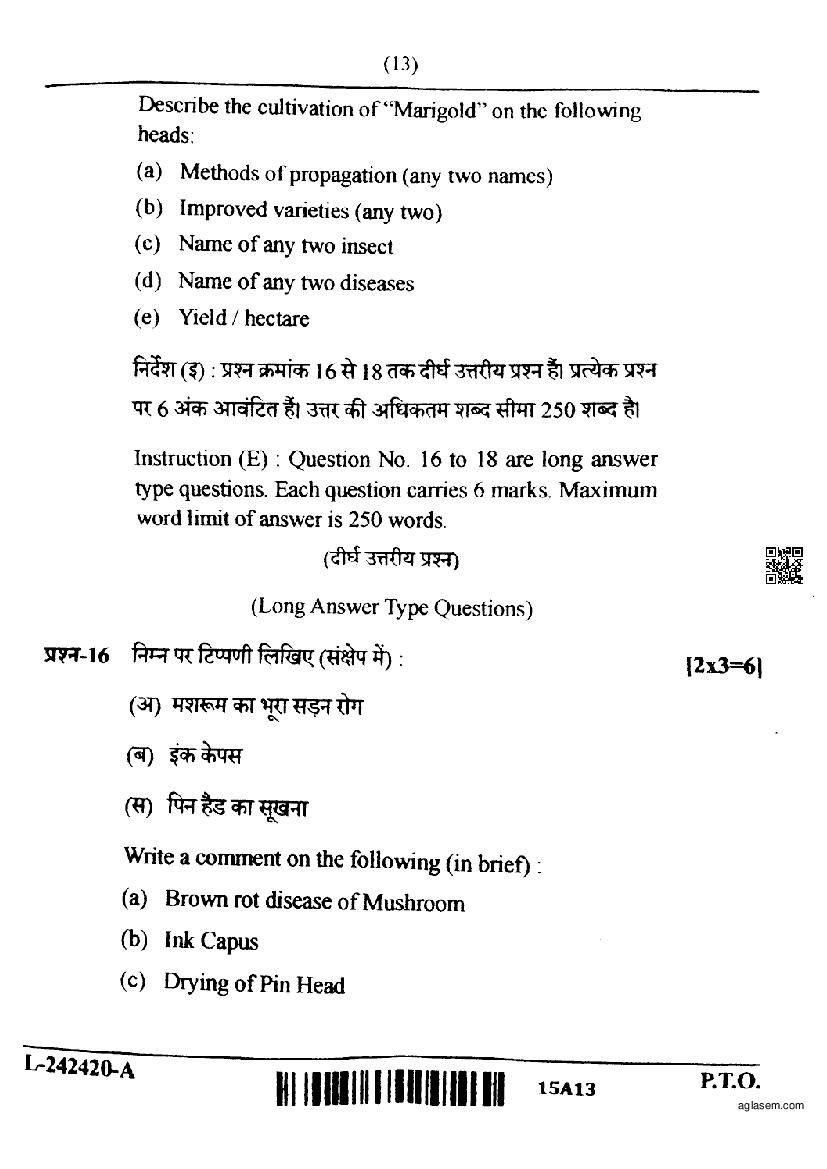 (13)

Describe the cultivation of "Marigold" on the following heads:

(a) Methods of propagation (any two names)

(b) Improved varieties (any two)

(c) Name of any two insect

(d) Name of any two diseases

(e) Yield / hectare

निर्देश (इ) : प्रश्न क्रमांक 16 से 18 तक दीर्घ उत्तरीय प्रश्न हैं। प्रत्येक प्रश्न पर 6 अंक आवंटित हैं। उत्तर की अधिकतम शब्द सीमा 250 शब्द है।

Instruction (E) : Question No. 16 to 18 are long answer type questions. Each question carries 6 marks. Maximum word limit of answer is 250 words.

(दीर्घ उत्तरीय प्रश्न)

(Long Answer Type Questions)

प्रश्न-16 निम्न पर टिप्पणी लिखिए (संक्षेप में) : [2x3=6]

(अ) मशरूम का भूरा सड़न रोग

(ब) इंक केपस

(स) पिन हैड का सूखना

Write a comment on the following (in brief) :

(a) Brown rot disease of Mushroom

(b) Ink Capus

(c) Drying of Pin Head

L-242420-A 15A13 P.T.O.

aglasem.com